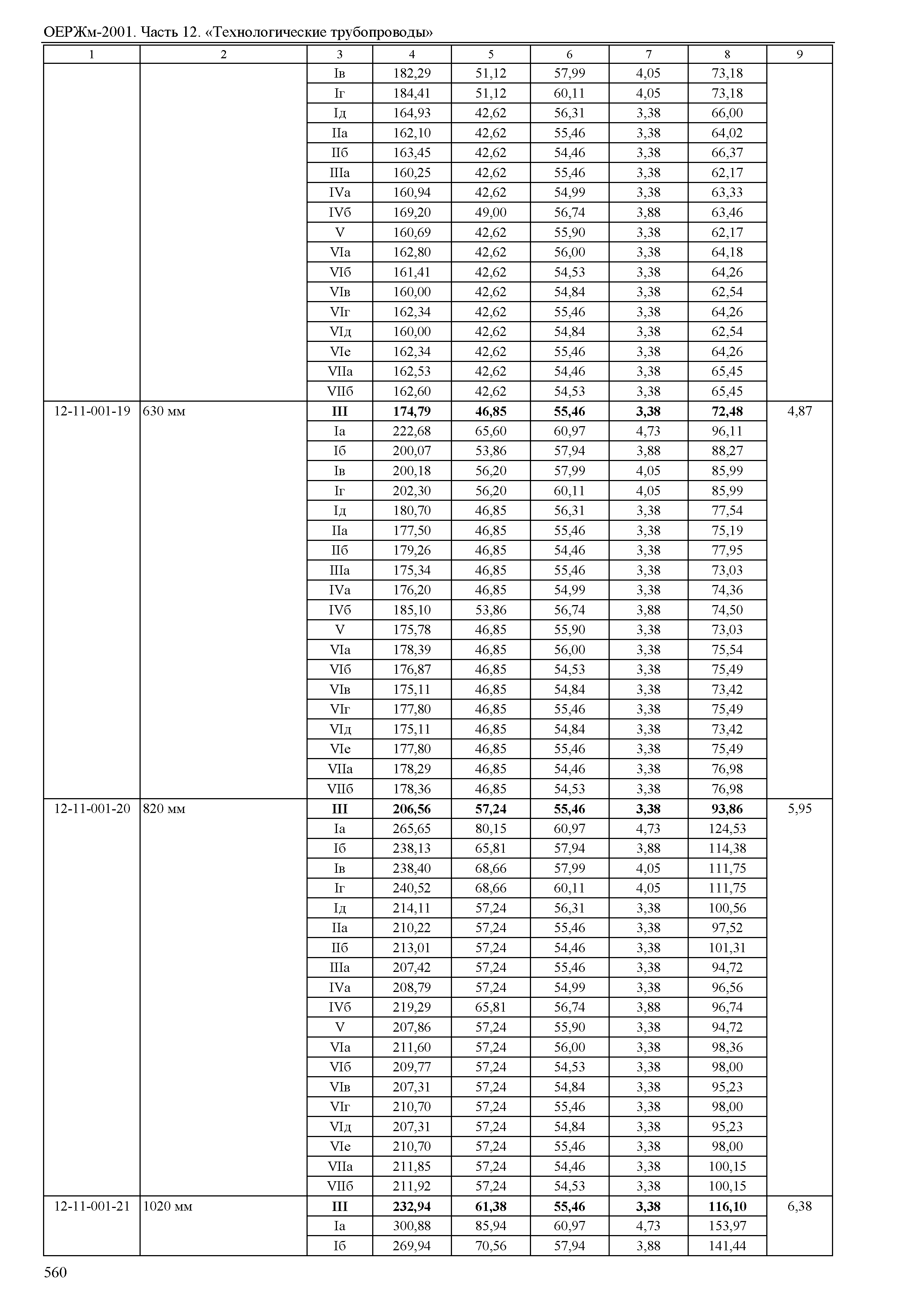 ОЕРЖм-2001. Часть 12. «Технологические трубопроводы»

| 1 | 2 | 3 | 4 | 5 | 6 | 7 | 8 | 9 |
|---|---|---|---|---|---|---|---|---|
| | | Iв | 182,29 | 51,12 | 57,99 | 4,05 | 73,18 | |
| | | Iг | 184,41 | 51,12 | 60,11 | 4,05 | 73,18 | |
| | | Iд | 164,93 | 42,62 | 56,31 | 3,38 | 66,00 | |
| | | IIа | 162,10 | 42,62 | 55,46 | 3,38 | 64,02 | |
| | | IIб | 163,45 | 42,62 | 54,46 | 3,38 | 66,37 | |
| | | IIIа | 160,25 | 42,62 | 55,46 | 3,38 | 62,17 | |
| | | IVа | 160,94 | 42,62 | 54,99 | 3,38 | 63,33 | |
| | | IVб | 169,20 | 49,00 | 56,74 | 3,88 | 63,46 | |
| | | V | 160,69 | 42,62 | 55,90 | 3,38 | 62,17 | |
| | | VIа | 162,80 | 42,62 | 56,00 | 3,38 | 64,18 | |
| | | VIб | 161,41 | 42,62 | 54,53 | 3,38 | 64,26 | |
| | | VIв | 160,00 | 42,62 | 54,84 | 3,38 | 62,54 | |
| | | VIг | 162,34 | 42,62 | 55,46 | 3,38 | 64,26 | |
| | | VIд | 160,00 | 42,62 | 54,84 | 3,38 | 62,54 | |
| | | VIе | 162,34 | 42,62 | 55,46 | 3,38 | 64,26 | |
| | | VIIа | 162,53 | 42,62 | 54,46 | 3,38 | 65,45 | |
| | | VIIб | 162,60 | 42,62 | 54,53 | 3,38 | 65,45 | |
| 12-11-001-19 | 630 мм | **III** | **174,79** | **46,85** | **55,46** | **3,38** | **72,48** | 4,87 |
| | | Iа | 222,68 | 65,60 | 60,97 | 4,73 | 96,11 | |
| | | Iб | 200,07 | 53,86 | 57,94 | 3,88 | 88,27 | |
| | | Iв | 200,18 | 56,20 | 57,99 | 4,05 | 85,99 | |
| | | Iг | 202,30 | 56,20 | 60,11 | 4,05 | 85,99 | |
| | | Iд | 180,70 | 46,85 | 56,31 | 3,38 | 77,54 | |
| | | IIа | 177,50 | 46,85 | 55,46 | 3,38 | 75,19 | |
| | | IIб | 179,26 | 46,85 | 54,46 | 3,38 | 77,95 | |
| | | IIIа | 175,34 | 46,85 | 55,46 | 3,38 | 73,03 | |
| | | IVа | 176,20 | 46,85 | 54,99 | 3,38 | 74,36 | |
| | | IVб | 185,10 | 53,86 | 56,74 | 3,88 | 74,50 | |
| | | V | 175,78 | 46,85 | 55,90 | 3,38 | 73,03 | |
| | | VIа | 178,39 | 46,85 | 56,00 | 3,38 | 75,54 | |
| | | VIб | 176,87 | 46,85 | 54,53 | 3,38 | 75,49 | |
| | | VIв | 175,11 | 46,85 | 54,84 | 3,38 | 73,42 | |
| | | VIг | 177,80 | 46,85 | 55,46 | 3,38 | 75,49 | |
| | | VIд | 175,11 | 46,85 | 54,84 | 3,38 | 73,42 | |
| | | VIе | 177,80 | 46,85 | 55,46 | 3,38 | 75,49 | |
| | | VIIа | 178,29 | 46,85 | 54,46 | 3,38 | 76,98 | |
| | | VIIб | 178,36 | 46,85 | 54,53 | 3,38 | 76,98 | |
| 12-11-001-20 | 820 мм | **III** | **206,56** | **57,24** | **55,46** | **3,38** | **93,86** | 5,95 |
| | | Iа | 265,65 | 80,15 | 60,97 | 4,73 | 124,53 | |
| | | Iб | 238,13 | 65,81 | 57,94 | 3,88 | 114,38 | |
| | | Iв | 238,40 | 68,66 | 57,99 | 4,05 | 111,75 | |
| | | Iг | 240,52 | 68,66 | 60,11 | 4,05 | 111,75 | |
| | | Iд | 214,11 | 57,24 | 56,31 | 3,38 | 100,56 | |
| | | IIа | 210,22 | 57,24 | 55,46 | 3,38 | 97,52 | |
| | | IIб | 213,01 | 57,24 | 54,46 | 3,38 | 101,31 | |
| | | IIIа | 207,42 | 57,24 | 55,46 | 3,38 | 94,72 | |
| | | IVа | 208,79 | 57,24 | 54,99 | 3,38 | 96,56 | |
| | | IVб | 219,29 | 65,81 | 56,74 | 3,88 | 96,74 | |
| | | V | 207,86 | 57,24 | 55,90 | 3,38 | 94,72 | |
| | | VIа | 211,60 | 57,24 | 56,00 | 3,38 | 98,36 | |
| | | VIб | 209,77 | 57,24 | 54,53 | 3,38 | 98,00 | |
| | | VIв | 207,31 | 57,24 | 54,84 | 3,38 | 95,23 | |
| | | VIг | 210,70 | 57,24 | 55,46 | 3,38 | 98,00 | |
| | | VIд | 207,31 | 57,24 | 54,84 | 3,38 | 95,23 | |
| | | VIе | 210,70 | 57,24 | 55,46 | 3,38 | 98,00 | |
| | | VIIа | 211,85 | 57,24 | 54,46 | 3,38 | 100,15 | |
| | | VIIб | 211,92 | 57,24 | 54,53 | 3,38 | 100,15 | |
| 12-11-001-21 | 1020 мм | **III** | **232,94** | **61,38** | **55,46** | **3,38** | **116,10** | 6,38 |
| | | Iа | 300,88 | 85,94 | 60,97 | 4,73 | 153,97 | |
| | | Iб | 269,94 | 70,56 | 57,94 | 3,88 | 141,44 | |

560